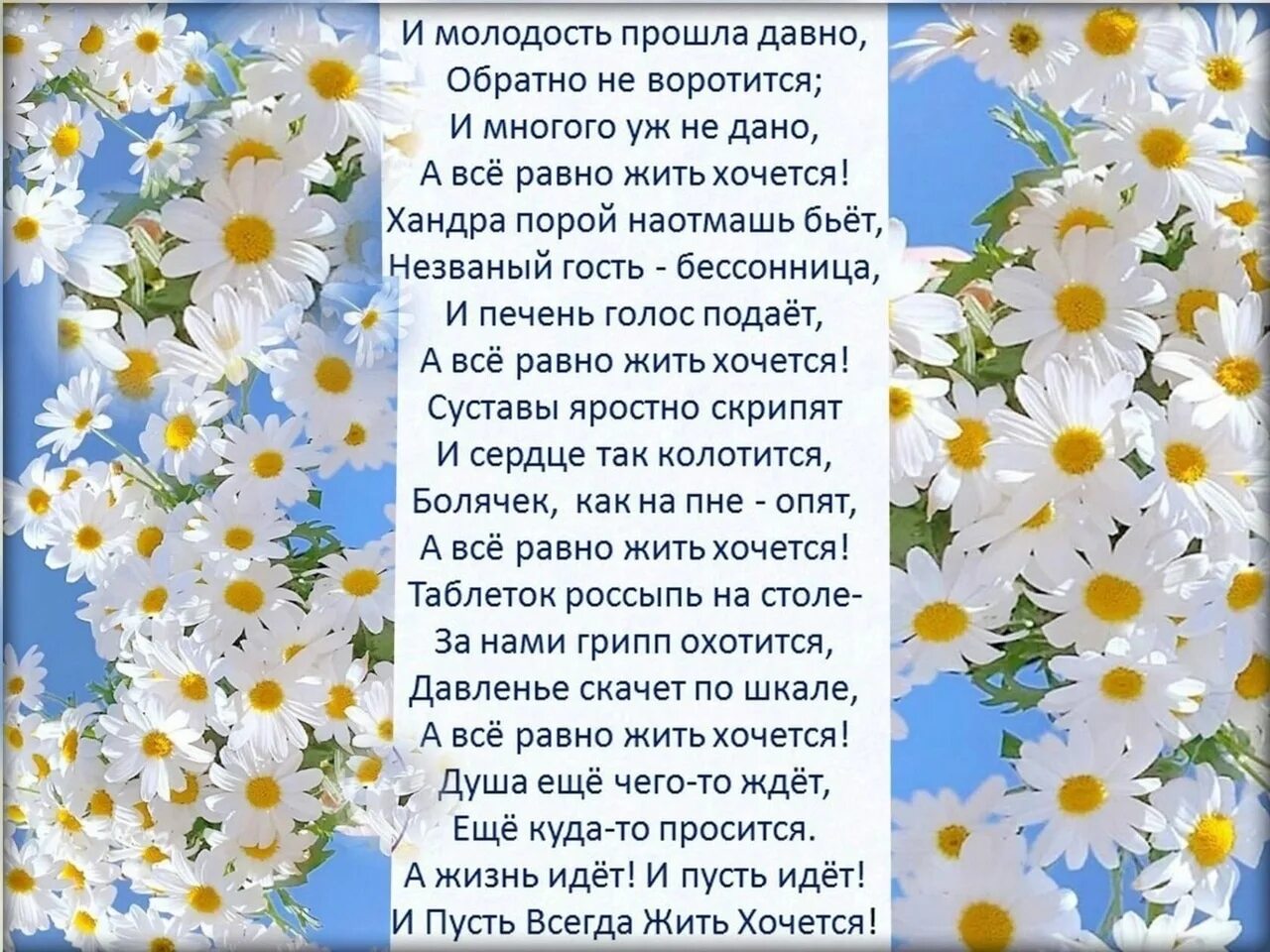 И молодость прошла давно,
Обратно не воротится;
И многого уж не дано,
А всё равно жить хочется!
Хандра порой наотмашь бьёт,
Незваный гость - бессонница,
И печень голос подаёт,
А всё равно жить хочется!
Суставы яростно скрипят
И сердце так колотится,
Болячек, как на пне - опят,
А всё равно жить хочется!
Таблеток россыпь на столе-
За нами грипп охотится,
Давленье скачет по шкале,
А всё равно жить хочется!
Душа ещё чего-то ждёт,
Ещё куда-то просится.
А жизнь идёт! И пусть идёт!
И Пусть Всегда Жить Хочется!